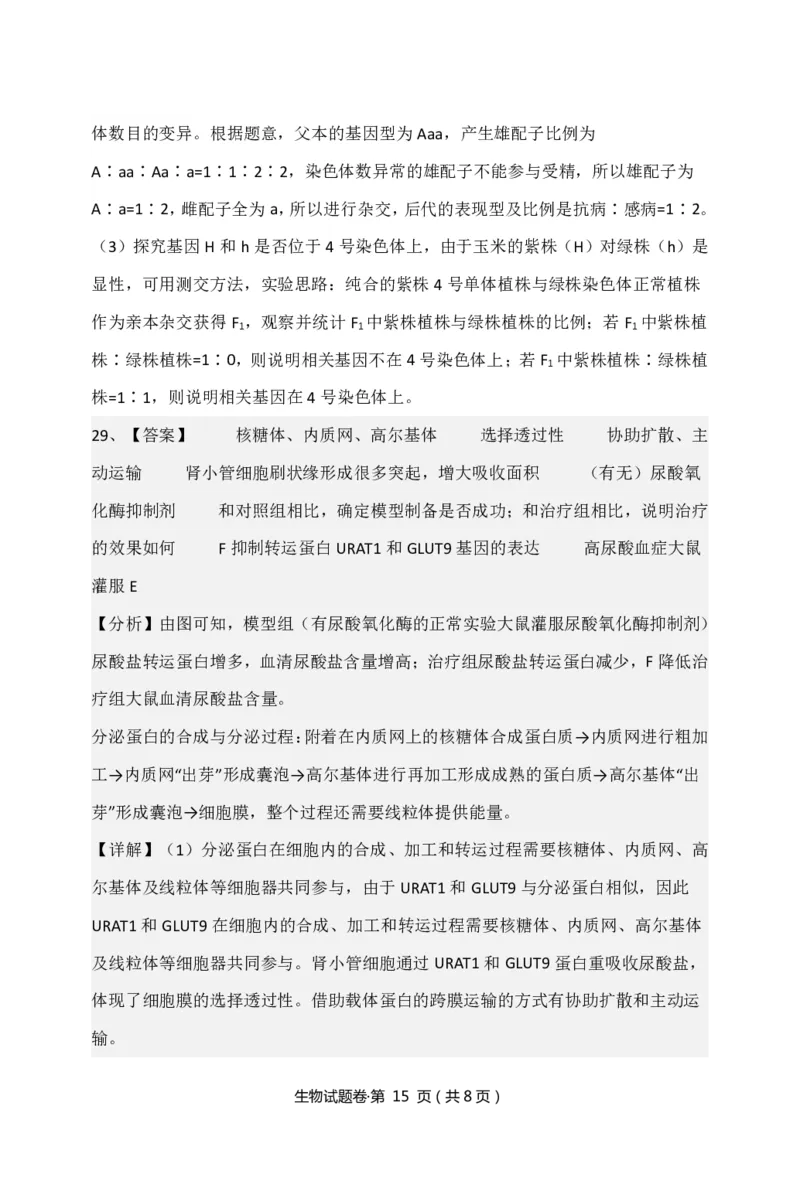 体数目的变异。根据题意，父本的基因型为 Aaa，产生雄配子比例为 A∶aa∶Aa∶a=1∶1∶2∶2，染色体数异常的雄配子不能参与受精，所以雄配子为 A∶a=1∶2，雌配子全为 a，所以进行杂交，后代的表现型及比例是抗病∶感病=1∶2。

（3）探究基因 H 和 h 是否位于 4 号染色体上，由于玉米的紫株（H）对绿株（h）是显性，可用测交方法，实验思路：纯合的紫株 4 号单体植株与绿株染色体正常植株作为亲本杂交获得 $F_1$，观察并统计 $F_1$ 中紫株植株与绿株植株的比例；若 $F_1$ 中紫株植株∶绿株植株=1∶0，则说明相关基因不在 4 号染色体上；若 $F_1$ 中紫株植株∶绿株植株=1∶1，则说明相关基因在 4 号染色体上。

29、【答案】 核糖体、内质网、高尔基体 选择透过性 协助扩散、主动运输 肾小管细胞刷状缘形成很多突起，增大吸收面积 （有无）尿酸氧化酶抑制剂 和对照组相比，确定模型制备是否成功；和治疗组相比，说明治疗的效果如何 F 抑制转运蛋白 URAT1 和 GLUT9 基因的表达 高尿酸血症大鼠灌服 E

【分析】由图可知，模型组（有尿酸氧化酶的正常实验大鼠灌服尿酸氧化酶抑制剂）尿酸盐转运蛋白增多，血清尿酸盐含量增高；治疗组尿酸盐转运蛋白减少，F 降低治疗组大鼠血清尿酸盐含量。

分泌蛋白的合成与分泌过程：附着在内质网上的核糖体合成蛋白质→内质网进行粗加工→内质网“出芽”形成囊泡→高尔基体进行再加工形成成熟的蛋白质→高尔基体“出芽”形成囊泡→细胞膜，整个过程还需要线粒体提供能量。

【详解】（1）分泌蛋白在细胞内的合成、加工和转运过程需要核糖体、内质网、高尔基体及线粒体等细胞器共同参与，由于 URAT1 和 GLUT9 与分泌蛋白相似，因此 URAT1 和 GLUT9 在细胞内的合成、加工和转运过程需要核糖体、内质网、高尔基体及线粒体等细胞器共同参与。肾小管细胞通过 URAT1 和 GLUT9 蛋白重吸收尿酸盐，体现了细胞膜的选择透过性。借助载体蛋白的跨膜运输的方式有协助扩散和主动运输。

生物试题卷·第 15 页（共 8 页）